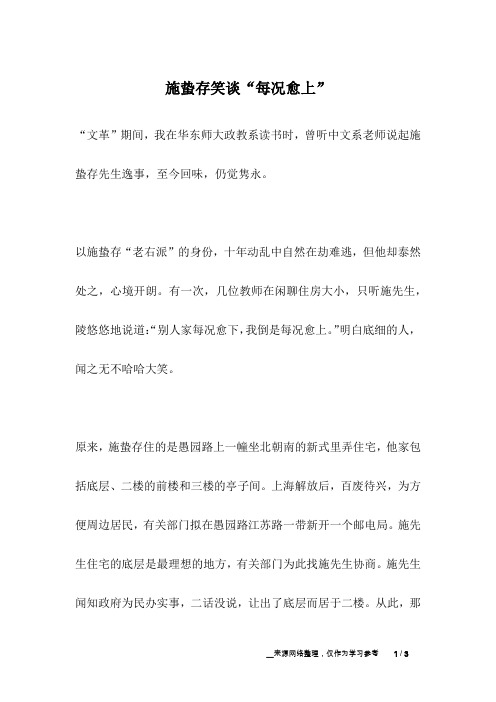 施蛰存笑谈“每况愈上”

“文革”期间，我在华东师大政教系读书时，曾听中文系老师说起施蛰存先生逸事，至今回味，仍觉隽永。

以施蛰存“老右派”的身份，十年动乱中自然在劫难逃，但他却泰然处之，心境开朗。有一次，几位教师在闲聊住房大小，只听施先生，陵悠悠地说道：“别人家每况愈下，我倒是每况愈上。”明白底细的人，闻之无不哈哈大笑。

原来，施蛰存住的是愚园路上一幢坐北朝南的新式里弄住宅，他家包括底层、二楼的前楼和三楼的亭子间。上海解放后，百废待兴，为方便周边居民，有关部门拟在愚园路江苏路一带新开一个邮电局。施先生住宅的底层是最理想的地方，有关部门为此找施先生协商。施先生闻知政府为民办实事，二话没说，让出了底层而居于二楼。从此，那

来源网络整理，仅作为学习参考 1 / 3